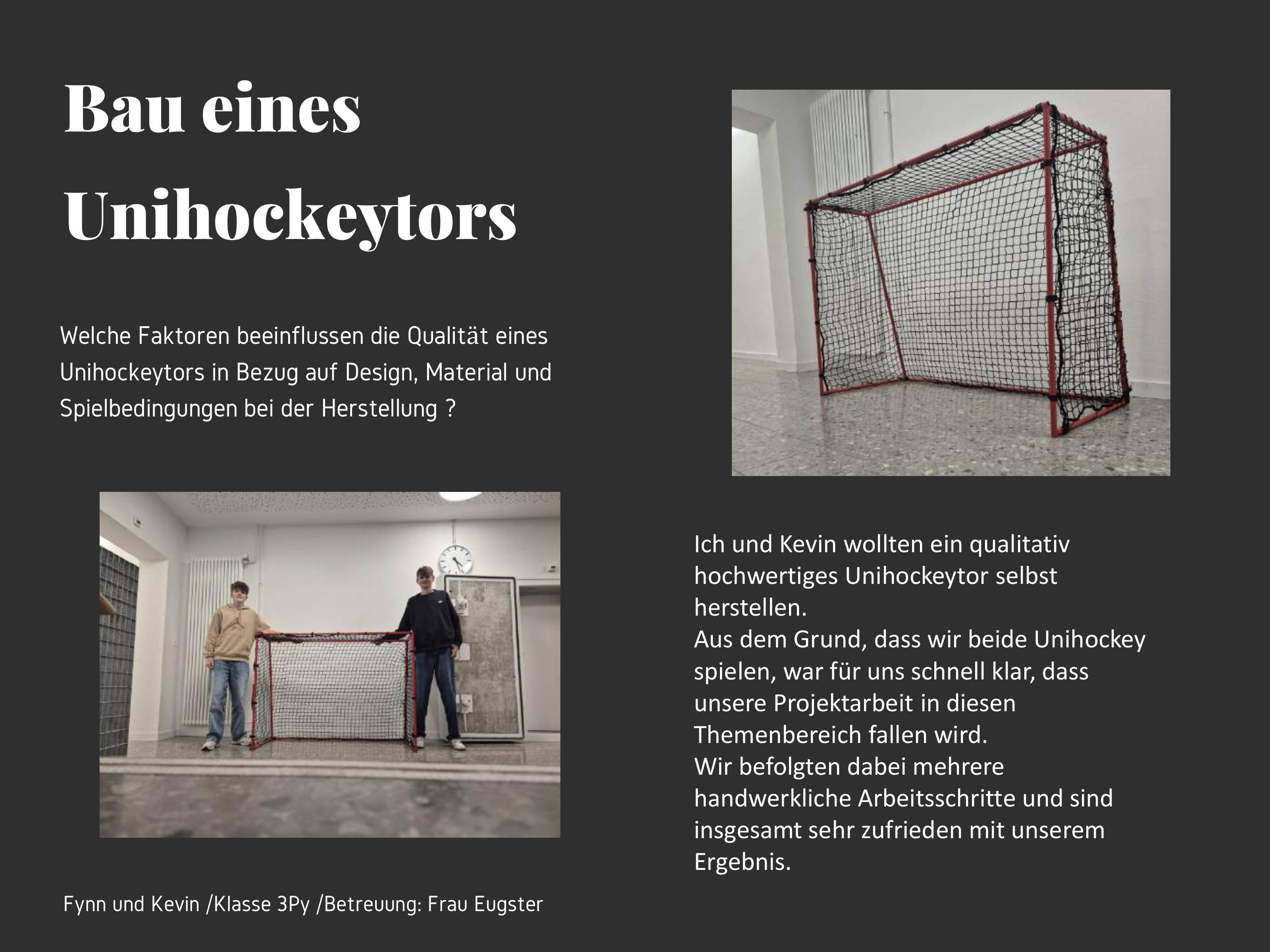 Bau eines Unihockeytors

Welche Faktoren beeinflussen die Qualität eines Unihockeytors in Bezug auf Design, Material und Spielbedingungen bei der Herstellung ?

Ich und Kevin wollten ein qualitativ hochwertiges Unihockeytor selbst herstellen.
Aus dem Grund, dass wir beide Unihockey spielen, war für uns schnell klar, dass unsere Projektarbeit in diesen Themenbereich fallen wird.
Wir befolgten dabei mehrere handwerkliche Arbeitsschritte und sind insgesamt sehr zufrieden mit unserem Ergebnis.

Fynn und Kevin /Klasse 3Py /Betreuung: Frau Eugster